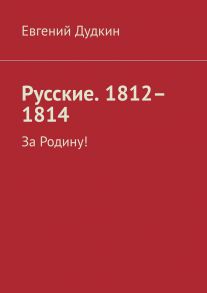 Евгений Дудкин

Русские. 1812–1814

За Родину!